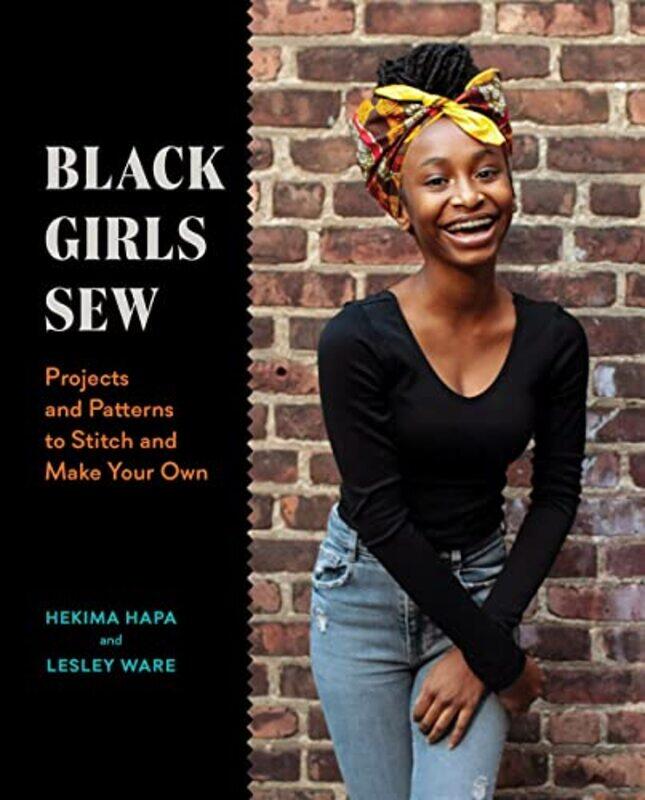 BLACK GIRLS SEW

Projects and Patterns to Stitch and Make Your Own

HEKIMA HAPA
and
LESLEY WARE